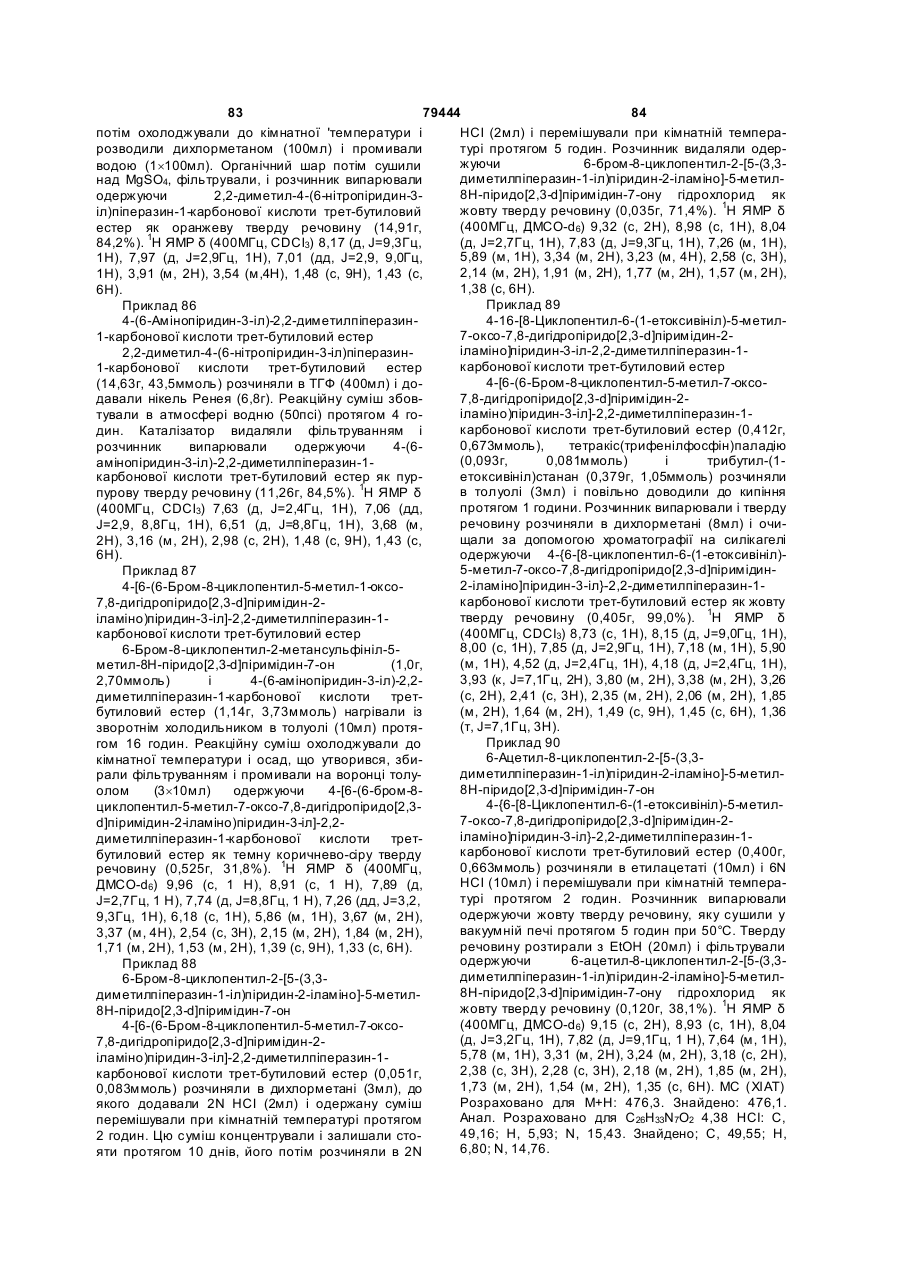 83 79444 84

потім охолоджували до кімнатної 'температури і розводили дихлорметаном (100мл) і промивали водою (1×100мл). Органічний шар потім сушили над $MgSO_4$, фільтрували, і розчинник випарювали одержуючи 2,2-диметил-4-(6-нітропіридин-3-іл)піперазин-1-карбонової кислоти трет-бутиловий естер як оранжеву тверду речовину (14,91г, 84,2%). $^1$Н ЯМР δ (400МГц, $CDCl_3$) 8,17 (д, J=9,3Гц, 1Н), 7,97 (д, J=2,9Гц, 1Н), 7,01 (дд, J=2,9, 9,0Гц, 1Н), 3,91 (м, 2Н), 3,54 (м,4Н), 1,48 (с, 9Н), 1,43 (с, 6Н).

Приклад 86

4-(6-Амінопіридин-3-іл)-2,2-диметилпіперазин-1-карбонової кислоти трет-бутиловий естер

2,2-диметил-4-(6-нітропіридин-3-іл)піперазин-1-карбонової кислоти трет-бутиловий естер (14,63г, 43,5ммоль) розчиняли в ТГФ (400мл) і додавали нікель Ренея (6,8г). Реакційну суміш збовтували в атмосфері водню (50псі) протягом 4 годин. Каталізатор видаляли фільтруванням і розчинник випарювали одержуючи 4-(6-амінопіридин-3-іл)-2,2-диметилпіперазин-1-карбонової кислоти трет-бутиловий естер як пурпурову тверду речовину (11,26г, 84,5%). $^1$Н ЯМР δ (400МГц, $CDCl_3$) 7,63 (д, J=2,4Гц, 1Н), 7,06 (дд, J=2,9, 8,8Гц, 1Н), 6,51 (д, J=8,8Гц, 1Н), 3,68 (м, 2Н), 3,16 (м, 2Н), 2,98 (с, 2Н), 1,48 (с, 9Н), 1,43 (с, 6Н).

Приклад 87

4-[6-(6-Бром-8-циклопентил-5-метил-1-оксо-7,8-дигідропіридо[2,3-d]піримідин-2-іламіно)піридин-3-іл]-2,2-диметилпіперазин-1-карбонової кислоти трет-бутиловий естер

6-Бром-8-циклопентил-2-метансульфініл-5-метил-8Н-піридо[2,3-d]піримідин-7-он (1,0г, 2,70ммоль) і 4-(6-амінопіридин-3-іл)-2,2-диметилпіперазин-1-карбонової кислоти трет-бутиловий естер (1,14г, 3,73ммоль) нагрівали із зворотнім холодильником в толуолі (10мл) протягом 16 годин. Реакційну суміш охолоджували до кімнатної температури і осад, що утворився, збирали фільтруванням і промивали на воронці толуолом (3×10мл) одержуючи 4-[6-(6-бром-8-циклопентил-5-метил-7-оксо-7,8-дигідропіридо[2,3-d]піримідин-2-іламіно)піридин-3-іл]-2,2-диметилпіперазин-1-карбонової кислоти трет-бутиловий естер як темну коричнево-сіру тверду речовину (0,525г, 31,8%). $^1$Н ЯМР δ (400МГц, ДМСО-$d_6$) 9,96 (с, 1 Н), 8,91 (с, 1 Н), 7,89 (д, J=2,7Гц, 1 Н), 7,74 (д, J=8,8Гц, 1 Н), 7,26 (дд, J=3,2, 9,3Гц, 1Н), 6,18 (с, 1Н), 5,86 (м, 1Н), 3,67 (м, 2Н), 3,37 (м, 4Н), 2,54 (с, 3Н), 2,15 (м, 2Н), 1,84 (м, 2Н), 1,71 (м, 2Н), 1,53 (м, 2Н), 1,39 (с, 9Н), 1,33 (с, 6Н).

Приклад 88

6-Бром-8-циклопентил-2-[5-(3,3-диметилпіперазин-1-іл)піридин-2-іламіно]-5-метил-8Н-піридо[2,3-d]піримідин-7-он

4-[6-(6-Бром-8-циклопентил-5-метил-7-оксо-7,8-дигідропіридо[2,3-d]піримідин-2-іламіно)піридин-3-іл]-2,2-диметилпіперазин-1-карбонової кислоти трет-бутиловий естер (0,051г, 0,083ммоль) розчиняли в дихлорметані (3мл), до якого додавали 2N HCl (2мл) і одержану суміш перемішували при кімнатній температурі протягом 2 годин. Цю суміш концентрували і залишали стояти протягом 10 днів, його потім розчиняли в 2N HCl (2мл) і перемішували при кімнатній температурі протягом 5 годин. Розчинник видаляли одержуючи 6-бром-8-циклопентил-2-[5-(3,3-диметилпіперазин-1-іл)піридин-2-іламіно]-5-метил-8Н-піридо[2,3-d]піримідин-7-ону гідрохлорид як жовту тверду речовину (0,035г, 71,4%). $^1$Н ЯМР δ (400МГц, ДМСО-$d_6$) 9,32 (с, 2Н), 8,98 (с, 1Н), 8,04 (д, J=2,7Гц, 1Н), 7,83 (д, J=9,3Гц, 1Н), 7,26 (м, 1Н), 5,89 (м, 1Н), 3,34 (м, 2Н), 3,23 (м, 4Н), 2,58 (с, 3Н), 2,14 (м, 2Н), 1,91 (м, 2Н), 1,77 (м, 2Н), 1,57 (м, 2Н), 1,38 (с, 6Н).

Приклад 89

4-16-[8-Циклопентил-6-(1-етоксивініл)-5-метил-7-оксо-7,8-дигідропіридо[2,3-d]піримідин-2-іламіно]піридин-3-іл-2,2-диметилпіперазин-1-карбонової кислоти трет-бутиловий естер

4-[6-(6-Бром-8-циклопентил-5-метил-7-оксо-7,8-дигідропіридо[2,3-d]піримідин-2-іламіно)піридин-3-іл]-2,2-диметилпіперазин-1-карбонової кислоти трет-бутиловий естер (0,412г, 0,673ммоль), тетракіс(трифенілфосфін)паладію (0,093г, 0,081ммоль) і трибутил-(1-етоксивініл)станан (0,379г, 1,05ммоль) розчиняли в толуолі (3мл) і повільно доводили до кипіння протягом 1 години. Розчинник випарювали і тверду речовину розчиняли в дихлорметані (8мл) і очищали за допомогою хроматографії на силікагелі одержуючи 4-{6-[8-циклопентил-6-(1-етоксивініл)-5-метил-7-оксо-7,8-дигідропіридо[2,3-d]піримідин-2-іламіно]піридин-3-іл}-2,2-диметилпіперазин-1-карбонової кислоти трет-бутиловий естер як жовту тверду речовину (0,405г, 99,0%). $^1$Н ЯМР δ (400МГц, $CDCl_3$) 8,73 (с, 1Н), 8,15 (д, J=9,0Гц, 1Н), 8,00 (с, 1Н), 7,85 (д, J=2,9Гц, 1Н), 7,18 (м, 1Н), 5,90 (м, 1Н), 4,52 (д, J=2,4Гц, 1Н), 4,18 (д, J=2,4Гц, 1Н), 3,93 (к, J=7,1Гц, 2Н), 3,80 (м, 2Н), 3,38 (м, 2Н), 3,26 (с, 2Н), 2,41 (с, 3Н), 2,35 (м, 2Н), 2,06 (м, 2Н), 1,85 (м, 2Н), 1,64 (м, 2Н), 1,49 (с, 9Н), 1,45 (с, 6Н), 1,36 (т, J=7,1Гц, 3Н).

Приклад 90

6-Ацетил-8-циклопентил-2-[5-(3,3-диметилпіперазин-1-іл)піридин-2-іламіно]-5-метил-8Н-піридо[2,3-d]піримідин-7-он

4-{6-[8-Циклопентил-6-(1-етоксивініл)-5-метил-7-оксо-7,8-дигідропіридо[2,3-d]піримідин-2-іламіно]піридин-3-іл}-2,2-диметилпіперазин-1-карбонової кислоти трет-бутиловий естер (0,400г, 0,663ммоль) розчиняли в етилацетаті (10мл) і 6N HCl (10мл) і перемішували при кімнатній температурі протягом 2 годин. Розчинник випарювали одержуючи жовту тверду речовину, яку сушили у вакуумній печі протягом 5 годин при 50°С. Тверду речовину розтирали з EtOH (20мл) і фільтрували одержуючи 6-ацетил-8-циклопентил-2-[5-(3,3-диметилпіперазин-1-іл)піридин-2-іламіно]-5-метил-8Н-піридо[2,3-d]піримідин-7-ону гідрохлорид як жовту тверду речовину (0,120г, 38,1%). $^1$Н ЯМР δ (400МГц, ДМСО-$d_6$) 9,15 (с, 2Н), 8,93 (с, 1Н), 8,04 (д, J=3,2Гц, 1Н), 7,82 (д, J=9,1Гц, 1 Н), 7,64 (м, 1Н), 5,78 (м, 1Н), 3,31 (м, 2Н), 3,24 (м, 2Н), 3,18 (с, 2Н), 2,38 (с, 3Н), 2,28 (с, 3Н), 2,18 (м, 2Н), 1,85 (м, 2Н), 1,73 (м, 2Н), 1,54 (м, 2Н), 1,35 (с, 6Н). МС (ХІАТ) Розраховано для М+Н: 476,3. Знайдено: 476,1. Анал. Розраховано для $C_{26}H_{33}N_7O_2$ 4,38 HCl: С, 49,16; Н, 5,93; N, 15,43. Знайдено; С, 49,55; Н, 6,80; N, 14,76.